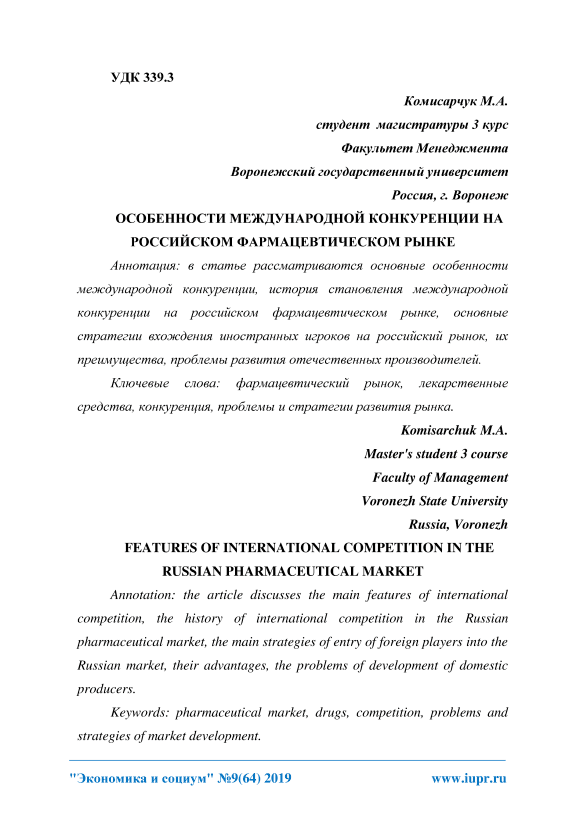 УДК 339.3

Комисарчук М.А.
студент магистратуры 3 курс
Факультет Менеджмента
Воронежский государственный университет
Россия, г. Воронеж

ОСОБЕННОСТИ МЕЖДУНАРОДНОЙ КОНКУРЕНЦИИ НА РОССИЙСКОМ ФАРМАЦЕВТИЧЕСКОМ РЫНКЕ

Аннотация: в статье рассматриваются основные особенности международной конкуренции, история становления международной конкуренции на российском фармацевтическом рынке, основные стратегии вхождения иностранных игроков на российский рынок, их преимущества, проблемы развития отечественных производителей.

Ключевые слова: фармацевтический рынок, лекарственные средства, конкуренция, проблемы и стратегии развития рынка.

Komisarchuk M.A.
Master's student 3 course
Faculty of Management
Voronezh State University
Russia, Voronezh

FEATURES OF INTERNATIONAL COMPETITION IN THE RUSSIAN PHARMACEUTICAL MARKET

Annotation: the article discusses the main features of international competition, the history of international competition in the Russian pharmaceutical market, the main strategies of entry of foreign players into the Russian market, their advantages, the problems of development of domestic producers.

Keywords: pharmaceutical market, drugs, competition, problems and strategies of market development.

"Экономика и социум" №9(64) 2019 www.iupr.ru